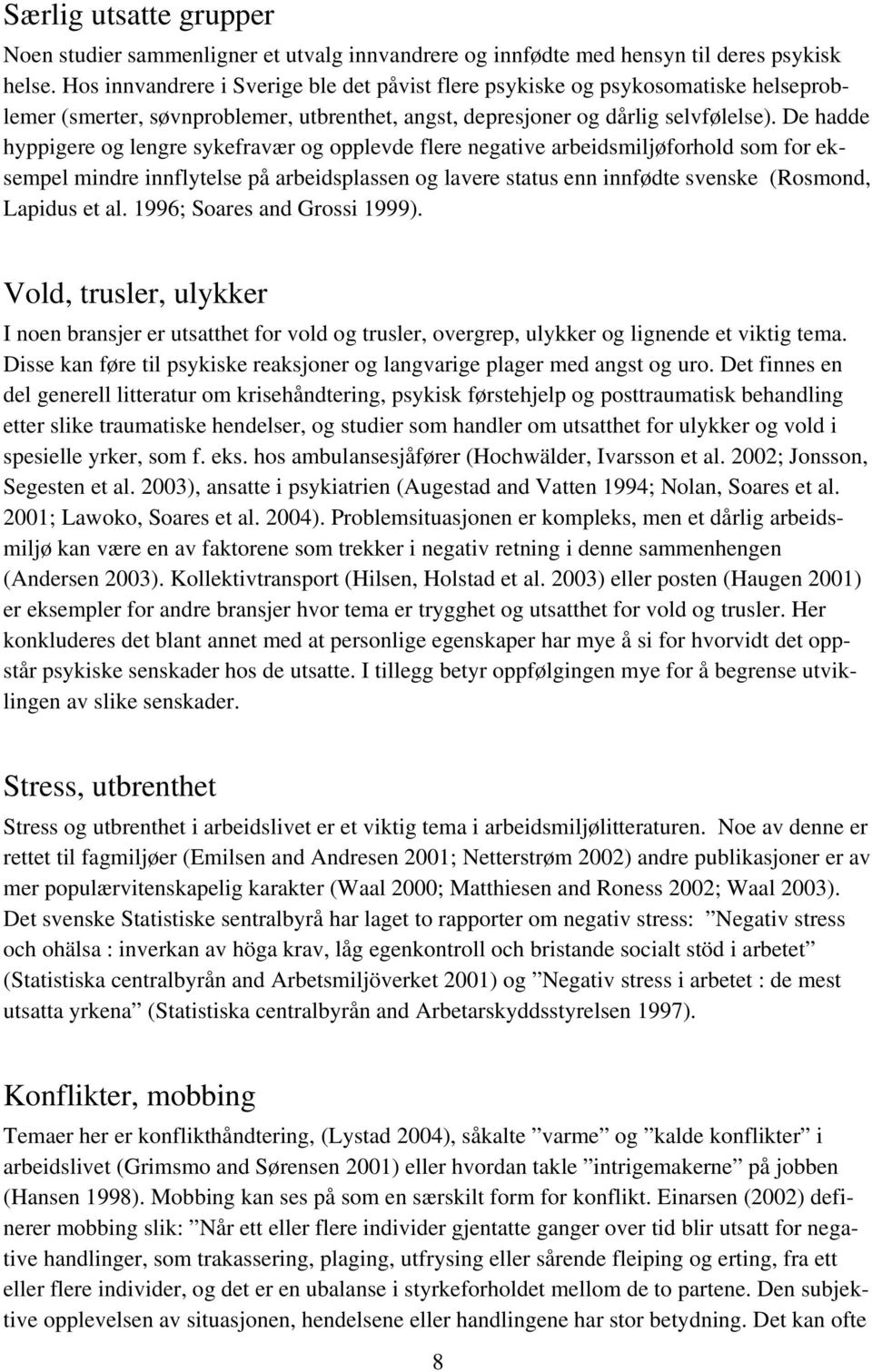 Særlig utsatte grupper

Noen studier sammenligner et utvalg innvandrere og innfødte med hensyn til deres psykisk helse. Hos innvandrere i Sverige ble det påvist flere psykiske og psykosomatiske helseproblemer (smerter, søvnproblemer, utbrenthet, angst, depresjoner og dårlig selvfølelse). De hadde hyppigere og lengre sykefravær og opplevde flere negative arbeidsmiljøforhold som for eksempel mindre innflytelse på arbeidsplassen og lavere status enn innfødte svenske (Rosmond, Lapidus et al. 1996; Soares and Grossi 1999).

Vold, trusler, ulykker

I noen bransjer er utsatthet for vold og trusler, overgrep, ulykker og lignende et viktig tema. Disse kan føre til psykiske reaksjoner og langvarige plager med angst og uro. Det finnes en del generell litteratur om krisehåndtering, psykisk førstehjelp og posttraumatisk behandling etter slike traumatiske hendelser, og studier som handler om utsatthet for ulykker og vold i spesielle yrker, som f. eks. hos ambulansesjåfører (Hochwälder, Ivarsson et al. 2002; Jonsson, Segesten et al. 2003), ansatte i psykiatrien (Augestad and Vatten 1994; Nolan, Soares et al. 2001; Lawoko, Soares et al. 2004). Problemsituasjonen er kompleks, men et dårlig arbeidsmiljø kan være en av faktorene som trekker i negativ retning i denne sammenhengen (Andersen 2003). Kollektivtransport (Hilsen, Holstad et al. 2003) eller posten (Haugen 2001) er eksempler for andre bransjer hvor tema er trygghet og utsatthet for vold og trusler. Her konkluderes det blant annet med at personlige egenskaper har mye å si for hvorvidt det oppstår psykiske senskader hos de utsatte. I tillegg betyr oppfølgingen mye for å begrense utviklingen av slike senskader.

Stress, utbrenthet

Stress og utbrenthet i arbeidslivet er et viktig tema i arbeidsmiljølitteraturen. Noe av denne er rettet til fagmiljøer (Emilsen and Andresen 2001; Netterstrøm 2002) andre publikasjoner er av mer populærvitenskapelig karakter (Waal 2000; Matthiesen and Roness 2002; Waal 2003). Det svenske Statistiske sentralbyrå har laget to rapporter om negativ stress: ”Negativ stress och ohälsa : inverkan av höga krav, låg egenkontroll och bristande socialt stöd i arbetet” (Statistiska centralbyrån and Arbetsmiljöverket 2001) og ”Negativ stress i arbetet : de mest utsatta yrkena” (Statistiska centralbyrån and Arbetarskyddsstyrelsen 1997).

Konflikter, mobbing

Temaer her er konflikthåndtering, (Lystad 2004), såkalte ”varme” og ”kalde konflikter” i arbeidslivet (Grimsmo and Sørensen 2001) eller hvordan takle ”intrigemakerne” på jobben (Hansen 1998). Mobbing kan ses på som en særskilt form for konflikt. Einarsen (2002) definerer mobbing slik: ”Når ett eller flere individer gjentatte ganger over tid blir utsatt for negative handlinger, som trakassering, plaging, utfrysing eller sårende fleiping og erting, fra ett eller flere individer, og det er en ubalanse i styrkeforholdet mellom de to partene. Den subjektive opplevelsen av situasjonen, hendelsene eller handlingene har stor betydning. Det kan ofte

8